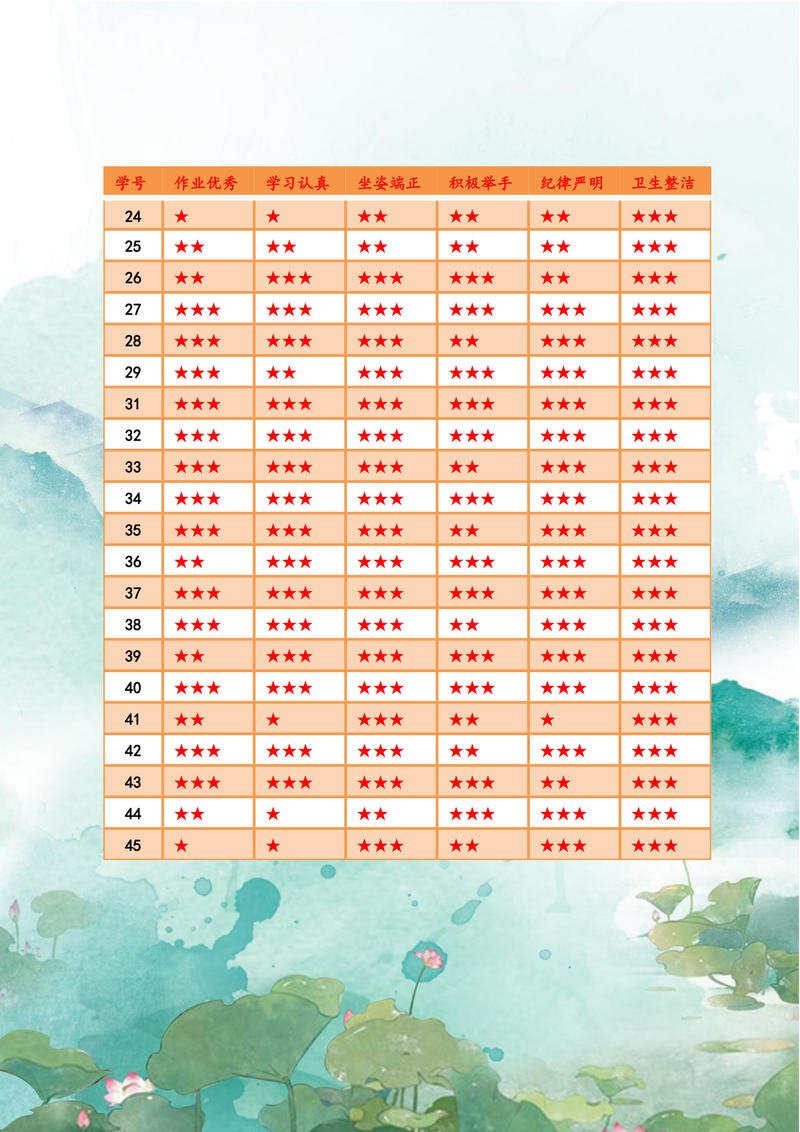 | 学号 | 作业优秀 | 学习认真 | 坐姿端正 | 积极举手 | 纪律严明 | 卫生整洁 |
|---|---|---|---|---|---|---|
| 24 | ★ | ★ | ★★ | ★★ | ★★ | ★★★ |
| 25 | ★★ | ★★ | ★★ | ★★ | ★★ | ★★★ |
| 26 | ★★ | ★★★ | ★★★ | ★★★ | ★★ | ★★★ |
| 27 | ★★★ | ★★★ | ★★★ | ★★★ | ★★★ | ★★★ |
| 28 | ★★★ | ★★★ | ★★★ | ★★ | ★★★ | ★★★ |
| 29 | ★★★ | ★★ | ★★★ | ★★★ | ★★★ | ★★★ |
| 31 | ★★★ | ★★★ | ★★★ | ★★★ | ★★★ | ★★★ |
| 32 | ★★★ | ★★★ | ★★★ | ★★★ | ★★★ | ★★★ |
| 33 | ★★★ | ★★★ | ★★★ | ★★ | ★★★ | ★★★ |
| 34 | ★★★ | ★★★ | ★★★ | ★★★ | ★★★ | ★★★ |
| 35 | ★★★ | ★★★ | ★★★ | ★★ | ★★★ | ★★★ |
| 36 | ★★ | ★★★ | ★★★ | ★★★ | ★★★ | ★★★ |
| 37 | ★★★ | ★★★ | ★★★ | ★★★ | ★★★ | ★★★ |
| 38 | ★★★ | ★★★ | ★★★ | ★★ | ★★★ | ★★★ |
| 39 | ★★ | ★★★ | ★★★ | ★★★ | ★★★ | ★★★ |
| 40 | ★★★ | ★★★ | ★★★ | ★★★ | ★★★ | ★★★ |
| 41 | ★★ | ★ | ★★★ | ★★ | ★ | ★★★ |
| 42 | ★★★ | ★★★ | ★★★ | ★★ | ★★★ | ★★★ |
| 43 | ★★★ | ★★★ | ★★★ | ★★★ | ★★ | ★★★ |
| 44 | ★★ | ★ | ★★ | ★★★ | ★★★ | ★★★ |
| 45 | ★ | ★ | ★★★ | ★★ | ★★★ | ★★★ |